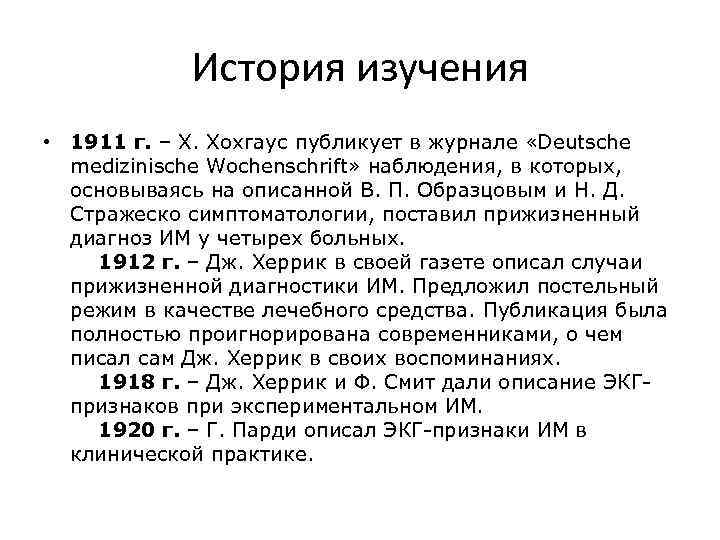 История изучения

• 1911 г. – Х. Хохгаус публикует в журнале «Deutsche medizinische Wochenschrift» наблюдения, в которых, основываясь на описанной В. П. Образцовым и Н. Д. Стражеско симптоматологии, поставил прижизненный диагноз ИМ у четырех больных.
1912 г. – Дж. Херрик в своей газете описал случаи прижизненной диагностики ИМ. Предложил постельный режим в качестве лечебного средства. Публикация была полностью проигнорирована современниками, о чем писал сам Дж. Херрик в своих воспоминаниях.
1918 г. – Дж. Херрик и Ф. Смит дали описание ЭКГ-признаков при экспериментальном ИМ.
1920 г. – Г. Парди описал ЭКГ-признаки ИМ в клинической практике.